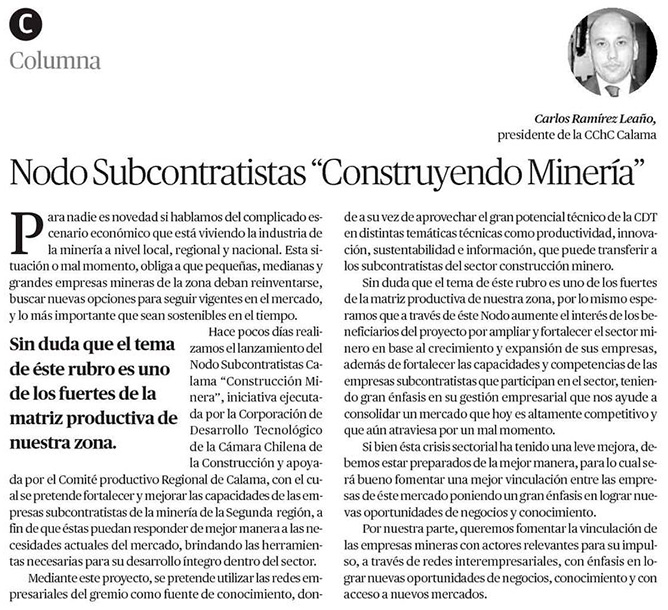 C
Columna

Carlos Ramírez Leaño,
presidente de la CChC Calama

Nodo Subcontratistas “Construyendo Minería”

Para nadie es novedad si hablamos del complicado escenario económico que está viviendo la industria de la minería a nivel local, regional y nacional. Esta situación o mal momento, obliga a que pequeñas, medianas y grandes empresas mineras de la zona deban reinventarse, buscar nuevas opciones para seguir vigentes en el mercado, y lo más importante que sean sostenibles en el tiempo.

Sin duda que el tema de éste rubro es uno de los fuertes de la matriz productiva de nuestra zona.

Hace pocos días realizamos el lanzamiento del Nodo Subcontratistas Calama “Construcción Minera”, iniciativa ejecutada por la Corporación de Desarrollo Tecnológico de la Cámara Chilena de la Construcción y apoyada por el Comité productivo Regional de Calama, con el cual se pretende fortalecer y mejorar las capacidades de las empresas subcontratistas de la minería de la Segunda región, a fin de que éstas puedan responder de mejor manera a las necesidades actuales del mercado, brindando las herramientas necesarias para su desarrollo íntegro dentro del sector.

Mediante este proyecto, se pretende utilizar las redes empresariales del gremio como fuente de conocimiento, donde a su vez de aprovechar el gran potencial técnico de la CDT en distintas temáticas técnicas como productividad, innovación, sustentabilidad e información, que puede transferir a los subcontratistas del sector construcción minero.

Sin duda que el tema de éste rubro es uno de los fuertes de la matriz productiva de nuestra zona, por lo mismo esperamos que a través de éste Nodo aumente el interés de los beneficiarios del proyecto por ampliar y fortalecer el sector minero en base al crecimiento y expansión de sus empresas, además de fortalecer las capacidades y competencias de las empresas subcontratistas que participan en el sector, teniendo gran énfasis en su gestión empresarial que nos ayude a consolidar un mercado que hoy es altamente competitivo y que aún atraviesa por un mal momento.

Si bien ésta crisis sectorial ha tenido una leve mejora, debemos estar preparados de la mejor manera, para lo cual será bueno fomentar una mejor vinculación entre las empresas de éste mercado poniendo un gran énfasis en lograr nuevas oportunidades de negocios y conocimiento.

Por nuestra parte, queremos fomentar la vinculación de las empresas mineras con actores relevantes para su impulso, a través de redes interempresariales, con énfasis en lograr nuevas oportunidades de negocios, conocimiento y con acceso a nuevos mercados.